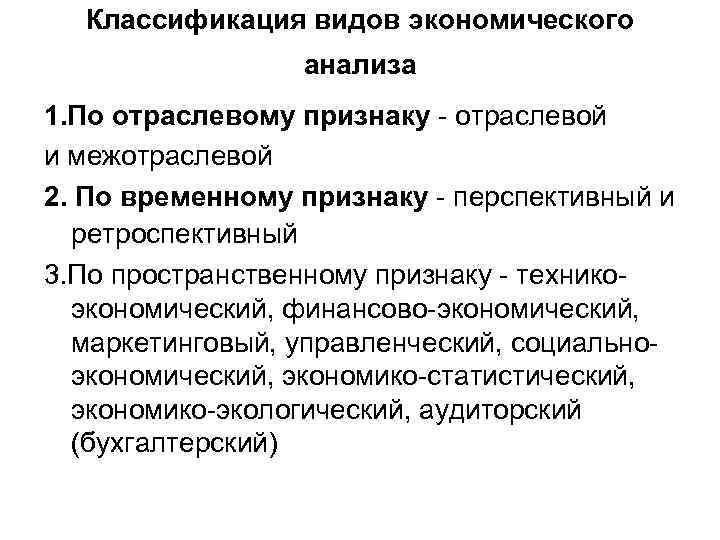 Классификация видов экономического анализа

1.По отраслевому признаку - отраслевой и межотраслевой

2. По временному признаку - перспективный и ретроспективный

3.По пространственному признаку - технико-экономический, финансово-экономический, маркетинговый, управленческий, социально-экономический, экономико-статистический, экономико-экологический, аудиторский (бухгалтерский)